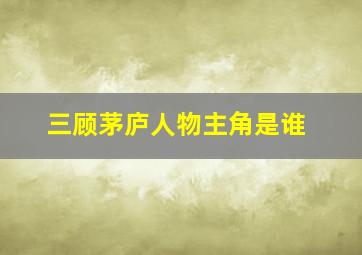 三顾茅庐人物主角是谁